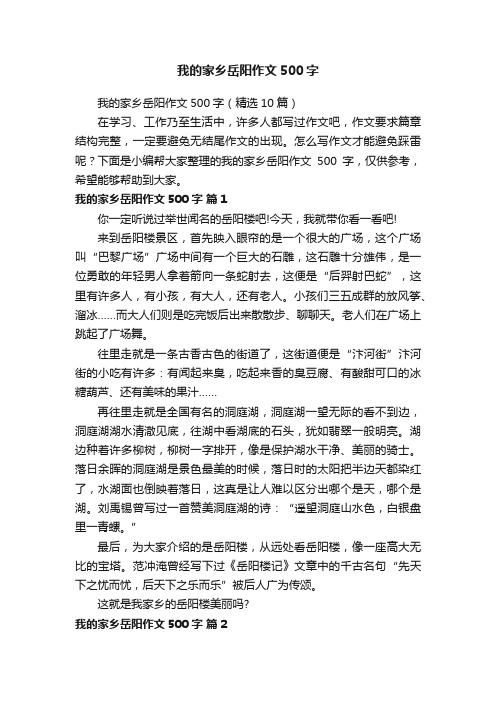 我的家乡岳阳作文500字

我的家乡岳阳作文500字（精选10篇）

在学习、工作乃至生活中，许多人都写过作文吧，作文要求篇章结构完整，一定要避免无结尾作文的出现。怎么写作文才能避免踩雷呢？下面是小编帮大家整理的我的家乡岳阳作文 500 字，仅供参考，希望能够帮助到大家。

我的家乡岳阳作文500字 篇1

你一定听说过举世闻名的岳阳楼吧!今天，我就带你看一看吧!

来到岳阳楼景区，首先映入眼帘的是一个很大的广场，这个广场叫“巴黎广场”广场中间有一个巨大的石雕，这石雕十分雄伟，是一位勇敢的年轻男人拿着箭向一条蛇射去，这便是“后羿射巴蛇”，这里有许多人，有小孩，有大人，还有老人。小孩们三五成群的放风筝、溜冰……而大人们则是吃完饭后出来散散步、聊聊天。老人们在广场上跳起了广场舞。

往里走就是一条古香古色的街道了，这街道便是“汴河街”汴河街的小吃有许多：有闻起来臭，吃起来香的臭豆腐、有酸甜可口的冰糖葫芦、还有美味的果汁……

再往里走就是全国有名的洞庭湖，洞庭湖一望无际的看不到边，洞庭湖湖水清澈见底，往湖中看湖底的石头，犹如翡翠一般明亮。湖边种着许多柳树，柳树一字排开，像是保护湖水干净、美丽的骑士。落日余晖的洞庭湖是景色最美的时候，落日时的太阳把半边天都染红了，水湖面也倒映着落日，这真是让人难以区分出哪个是天，哪个是湖。刘禹锡曾写过一首赞美洞庭湖的诗：“遥望洞庭山水色，白银盘里一青螺。”

最后，为大家介绍的是岳阳楼，从远处看岳阳楼，像一座高大无比的宝塔。范冲淹曾经写下过《岳阳楼记》文章中的千古名句“先天下之忧而忧，后天下之乐而乐”被后人广为传颂。

这就是我家乡的岳阳楼美丽吗?

我的家乡岳阳作文500字 篇2